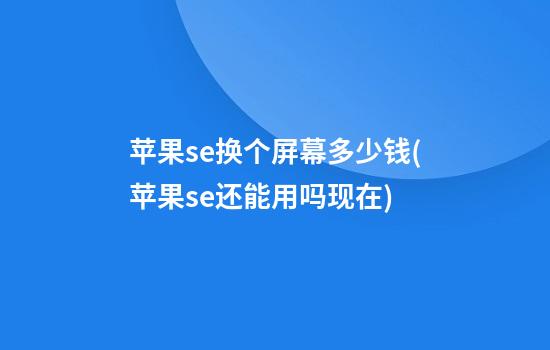 苹果se换个屏幕多少钱(苹果se还能用吗现在)